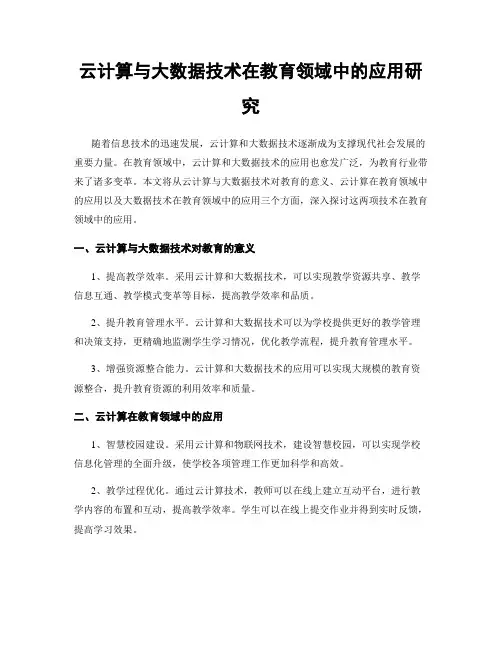 云计算与大数据技术在教育领域中的应用研究

随着信息技术的迅速发展，云计算和大数据技术逐渐成为支撑现代社会发展的重要力量。在教育领域中，云计算和大数据技术的应用也愈发广泛，为教育行业带来了诸多变革。本文将从云计算与大数据技术对教育的意义、云计算在教育领域中的应用以及大数据技术在教育领域中的应用三个方面，深入探讨这两项技术在教育领域中的应用。

一、云计算与大数据技术对教育的意义

1、提高教学效率。采用云计算和大数据技术，可以实现教学资源共享、教学信息互通、教学模式变革等目标，提高教学效率和品质。

2、提升教育管理水平。云计算和大数据技术可以为学校提供更好的教学管理和决策支持，更精确地监测学生学习情况，优化教学流程，提升教育管理水平。

3、增强资源整合能力。云计算和大数据技术的应用可以实现大规模的教育资源整合，提升教育资源的利用效率和质量。

二、云计算在教育领域中的应用

1、智慧校园建设。采用云计算和物联网技术，建设智慧校园，可以实现学校信息化管理的全面升级，使学校各项管理工作更加科学和高效。

2、教学过程优化。通过云计算技术，教师可以在线上建立互动平台，进行教学内容的布置和互动，提高教学效率。学生可以在线上提交作业并得到实时反馈，提高学习效果。